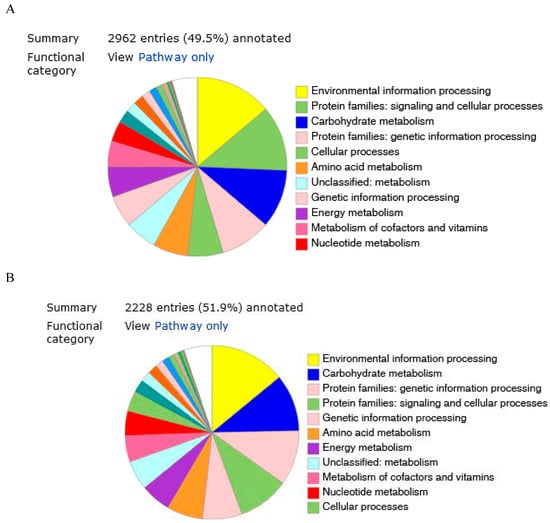 A

Summary 2962 entries (49.5%) annotated
Functional category View Pathway only

Environmental information processing
Protein families: signaling and cellular processes
Carbohydrate metabolism
Protein families: genetic information processing
Cellular processes
Amino acid metabolism
Unclassified: metabolism
Genetic information processing
Energy metabolism
Metabolism of cofactors and vitamins
Nucleotide metabolism

B

Summary 2228 entries (51.9%) annotated
Functional category View Pathway only

Environmental information processing
Carbohydrate metabolism
Protein families: genetic information processing
Protein families: signaling and cellular processes
Genetic information processing
Amino acid metabolism
Energy metabolism
Unclassified: metabolism
Metabolism of cofactors and vitamins
Nucleotide metabolism
Cellular processes